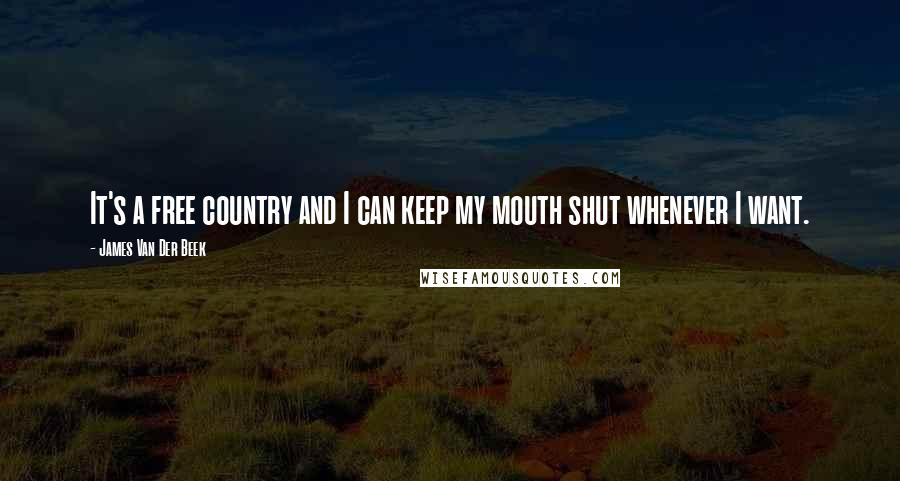 It's a free country and I can keep my mouth shut whenever I want.

- James Van Der Beek

WISEFAMOUSQUOTES.COM